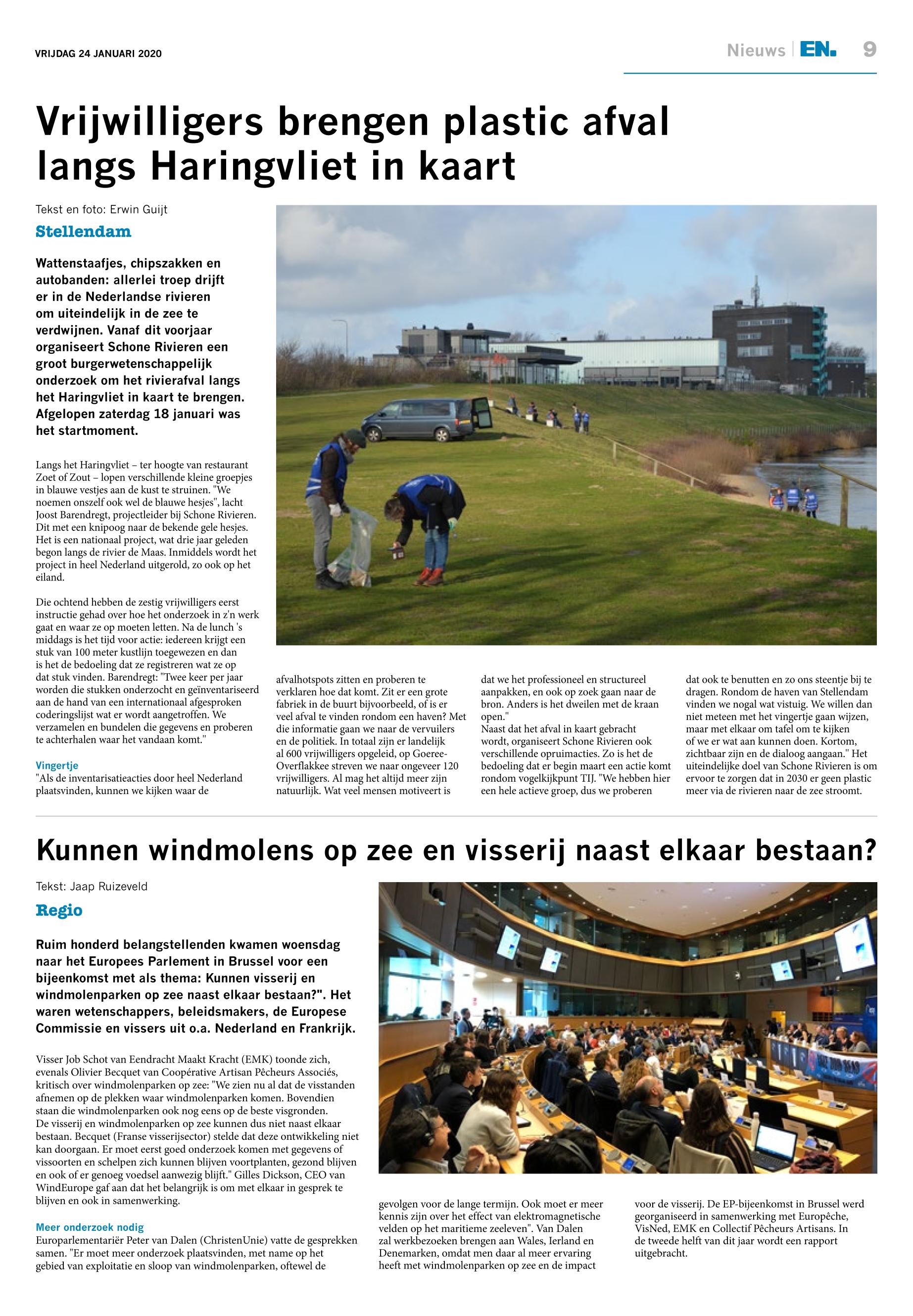 VRIJDAG 24 JANUARI 2020

Nieuws | EN. 9

Vrijwilligers brengen plastic afval langs Haringvliet in kaart

Tekst en foto: Erwin Guijt

Stellendam

Wattenstaafjes, chipszakken en autobanden: allerlei troep drijft er in de Nederlandse rivieren om uiteindelijk in de zee te verdwijnen. Vanaf dit voorjaar organiseert Schone Rivieren een groot burgerwetenschappelijk onderzoek om het rivierafval langs het Haringvliet in kaart te brengen. Afgelopen zaterdag 18 januari was het startmoment.

Langs het Haringvliet – ter hoogte van restaurant Zoet of Zout – lopen verschillende kleine groepjes in blauwe vestjes aan de kust te struinen. "We noemen onszelf ook wel de blauwe hesjes", lacht Joost Barendregt, projectleider bij Schone Rivieren. Dit met een knipoog naar de bekende gele hesjes. Het is een nationaal project, wat drie jaar geleden begon langs de rivier de Maas. Inmiddels wordt het project in heel Nederland uitgerold, zo ook op het eiland.

Die ochtend hebben de zestig vrijwilligers eerst instructie gehad over hoe het onderzoek in z'n werk gaat en waar ze op moeten letten. Na de lunch 's middags is het tijd voor actie: iedereen krijgt een stuk van 100 meter kustlijn toegewezen en dan is het de bedoeling dat ze registreren wat ze op dat stuk vinden. Barendregt: "Twee keer per jaar worden die stukken onderzocht en geïnventariseerd aan de hand van een internationaal afgesproken coderingslijst wat er wordt aangetroffen. We verzamelen en bundelen die gegevens en proberen te achterhalen waar het vandaan komt."

Vingertje
"Als de inventarisatieacties door heel Nederland plaatsvinden, kunnen we kijken waar de afvalhotspots zitten en proberen te verklaren hoe dat komt. Zit er een grote fabriek in de buurt bijvoorbeeld, of is er veel afval te vinden rondom een haven? Met die informatie gaan we naar de vervuilers en de politiek. In totaal zijn er landelijk al 600 vrijwilligers opgeleid, op Goeree-Overflakkee streven we naar ongeveer 120 vrijwilligers. Al mag het altijd meer zijn natuurlijk. Wat veel mensen motiveert is dat we het professioneel en structureel aanpakken, en ook op zoek gaan naar de bron. Anders is het dweilen met de kraan open."
Naast dat het afval in kaart gebracht wordt, organiseert Schone Rivieren ook verschillende opruimacties. Zo is het de bedoeling dat er begin maart een actie komt rondom vogelkijkpunt TIJ. "We hebben hier een hele actieve groep, dus we proberen dat ook te benutten en zo ons steentje bij te dragen. Rondom de haven van Stellendam vinden we nogal wat vistuig. We willen dan niet meteen met het vingertje gaan wijzen, maar met elkaar om tafel om te kijken of we er wat aan kunnen doen. Kortom, zichtbaar zijn en de dialoog aangaan." Het uiteindelijke doel van Schone Rivieren is om ervoor te zorgen dat in 2030 er geen plastic meer via de rivieren naar de zee stroomt.

Kunnen windmolens op zee en visserij naast elkaar bestaan?

Tekst: Jaap Ruizeveld

Regio

Ruim honderd belangstellenden kwamen woensdag naar het Europees Parlement in Brussel voor een bijeenkomst met als thema: Kunnen visserij en windmolenparken op zee naast elkaar bestaan?". Het waren wetenschappers, beleidsmakers, de Europese Commissie en vissers uit o.a. Nederland en Frankrijk.

Visser Job Schot van Eendracht Maakt Kracht (EMK) toonde zich, evenals Olivier Becquet van Coopérative Artisan Pêcheurs Associés, kritisch over windmolenparken op zee: "We zien nu al dat de visstanden afnemen op de plekken waar windmolenparken komen. Bovendien staan die windmolenparken ook nog eens op de beste visgronden. De visserij en windmolenparken op zee kunnen dus niet naast elkaar bestaan. Becquet (Franse visserijsector) stelde dat deze ontwikkeling niet kan doorgaan. Er moet eerst goed onderzoek komen met gegevens of vissoorten en schelpen zich kunnen blijven voortplanten, gezond blijven en ook of er genoeg voedsel aanwezig blijft." Gilles Dickson, CEO van WindEurope gaf aan dat het belangrijk is om met elkaar in gesprek te blijven en ook in samenwerking.

Meer onderzoek nodig
Europarlementariër Peter van Dalen (ChristenUnie) vatte de gesprekken samen. "Er moet meer onderzoek plaatsvinden, met name op het gebied van exploitatie en sloop van windmolenparken, oftewel de gevolgen voor de lange termijn. Ook moet er meer kennis zijn over het effect van elektromagnetische velden op het maritieme zeeleven". Van Dalen zal werkbezoeken brengen aan Wales, Ierland en Denemarken, omdat men daar al meer ervaring heeft met windmolenparken op zee en de impact voor de visserij. De EP-bijeenkomst in Brussel werd georganiseerd in samenwerking met Europêche, VisNed, EMK en Collectif Pêcheurs Artisans. In de tweede helft van dit jaar wordt een rapport uitgebracht.